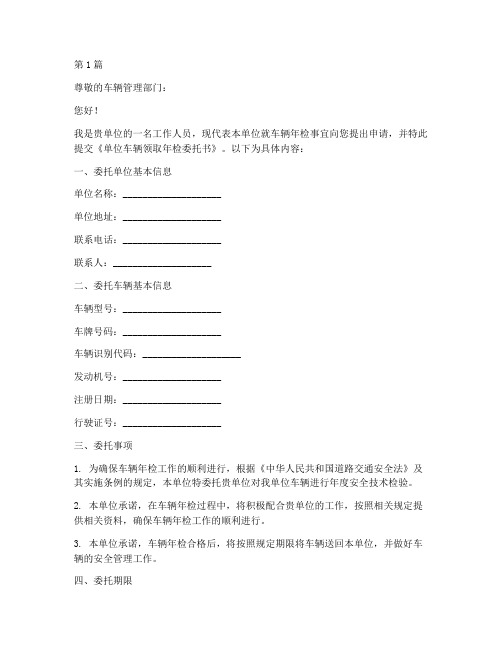 第1篇

尊敬的车辆管理部门：

您好！

我是贵单位的一名工作人员，现代表本单位就车辆年检事宜向您提出申请，并特此提交《单位车辆领取年检委托书》。以下为具体内容：

一、委托单位基本信息

单位名称：____________________

单位地址：____________________

联系电话：____________________

联系人：____________________

二、委托车辆基本信息

车辆型号：____________________

车牌号码：____________________

车辆识别代码：____________________

发动机号：____________________

注册日期：____________________

行驶证号：____________________

三、委托事项

1. 为确保车辆年检工作的顺利进行，根据《中华人民共和国道路交通安全法》及其实施条例的规定，本单位特委托贵单位对我单位车辆进行年度安全技术检验。

2. 本单位承诺，在车辆年检过程中，将积极配合贵单位的工作，按照相关规定提供相关资料，确保车辆年检工作的顺利进行。

3. 本单位承诺，车辆年检合格后，将按照规定期限将车辆送回本单位，并做好车辆的安全管理工作。

四、委托期限